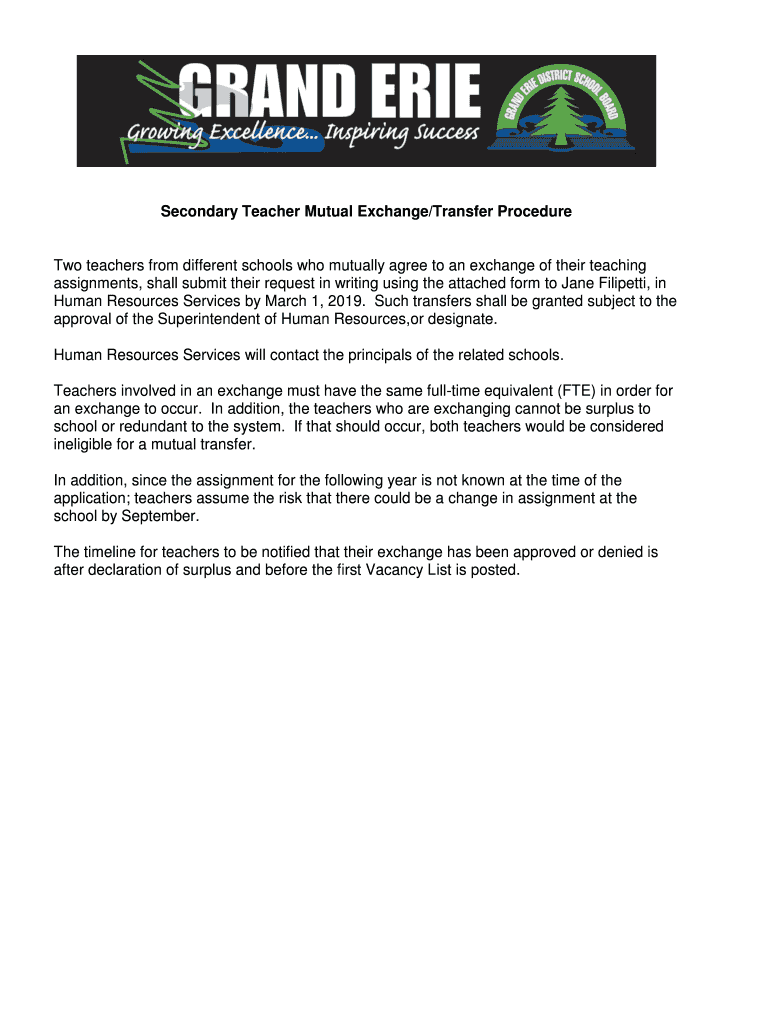 GRAND ERIE
Growing Excellence... Inspiring Success
GRAND ERIE DISTRICT SCHOOL BOARD

Secondary Teacher Mutual Exchange/Transfer Procedure

Two teachers from different schools who mutually agree to an exchange of their teaching assignments, shall submit their request in writing using the attached form to Jane Filipetti, in Human Resources Services by March 1, 2019. Such transfers shall be granted subject to the approval of the Superintendent of Human Resources,or designate.

Human Resources Services will contact the principals of the related schools.

Teachers involved in an exchange must have the same full-time equivalent (FTE) in order for an exchange to occur. In addition, the teachers who are exchanging cannot be surplus to school or redundant to the system. If that should occur, both teachers would be considered ineligible for a mutual transfer.

In addition, since the assignment for the following year is not known at the time of the application; teachers assume the risk that there could be a change in assignment at the school by September.

The timeline for teachers to be notified that their exchange has been approved or denied is after declaration of surplus and before the first Vacancy List is posted.